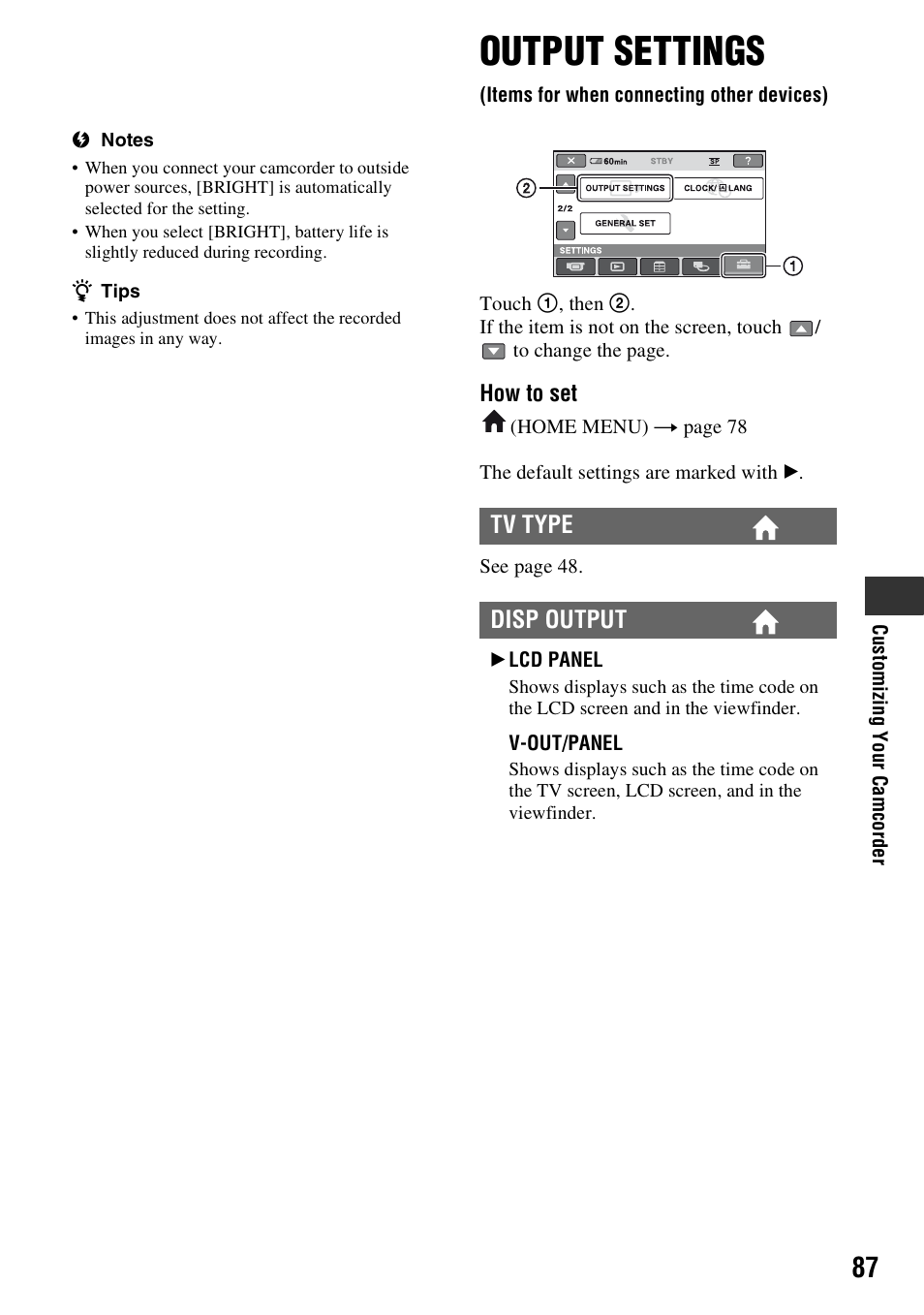 Notes
• When you connect your camcorder to outside power sources, [BRIGHT] is automatically selected for the setting.
• When you select [BRIGHT], battery life is slightly reduced during recording.

Tips
• This adjustment does not affect the recorded images in any way.

OUTPUT SETTINGS
(Items for when connecting other devices)

60min STBY SP ?
② OUTPUT SETTINGS CLOCK/ LANG
2/2
GENERAL SET
SETTINGS
①

Touch ①, then ②.
If the item is not on the screen, touch / to change the page.

How to set
(HOME MENU) → page 78

The default settings are marked with ▶.

TV TYPE
See page 48.

DISP OUTPUT
▶LCD PANEL
Shows displays such as the time code on the LCD screen and in the viewfinder.
V-OUT/PANEL
Shows displays such as the time code on the TV screen, LCD screen, and in the viewfinder.

Customizing Your Camcorder

87